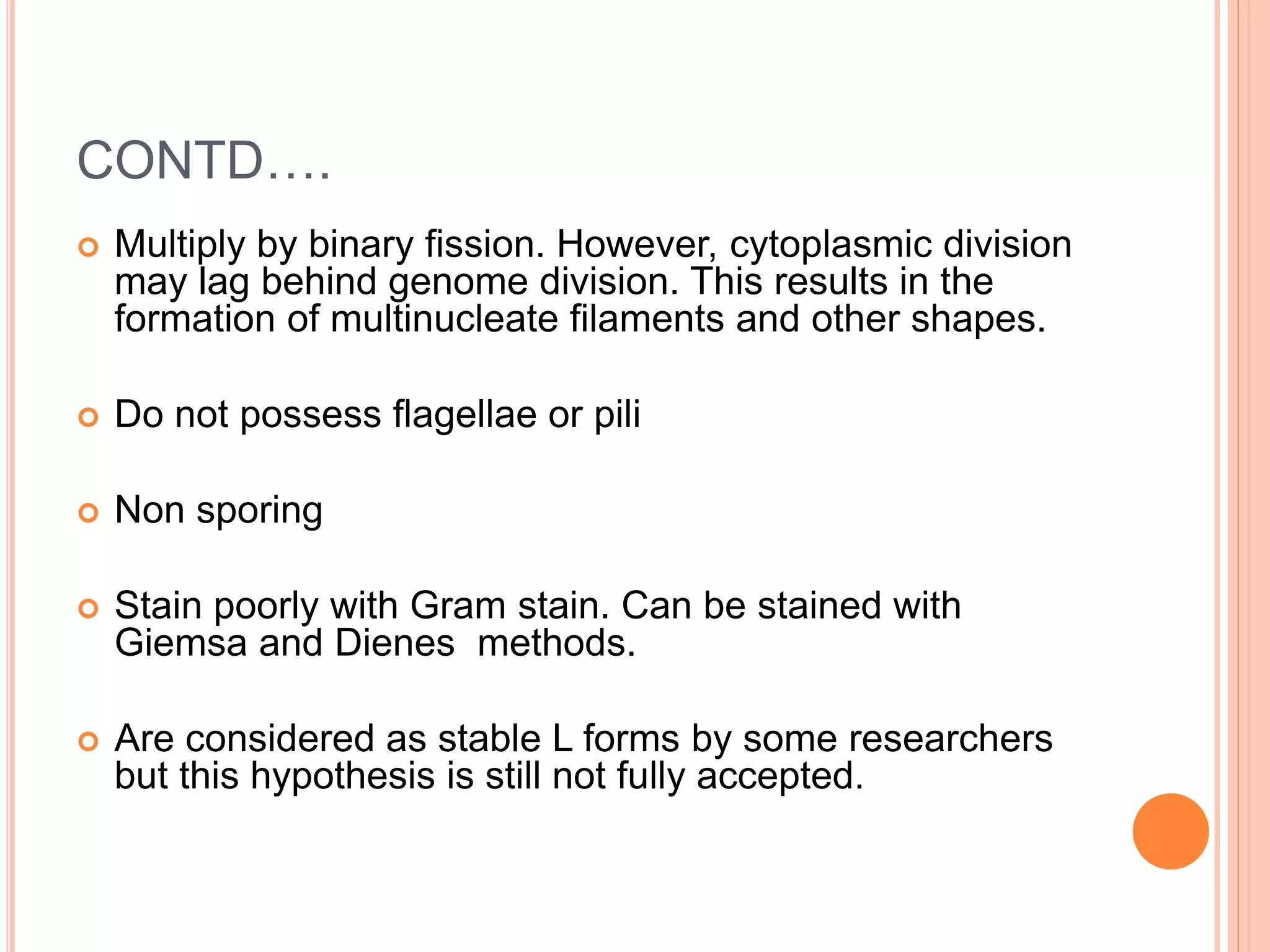 CONTD….

Multiply by binary fission. However, cytoplasmic division may lag behind genome division. This results in the formation of multinucleate filaments and other shapes.

Do not possess flagellae or pili

Non sporing

Stain poorly with Gram stain. Can be stained with Giemsa and Dienes methods.

Are considered as stable L forms by some researchers but this hypothesis is still not fully accepted.